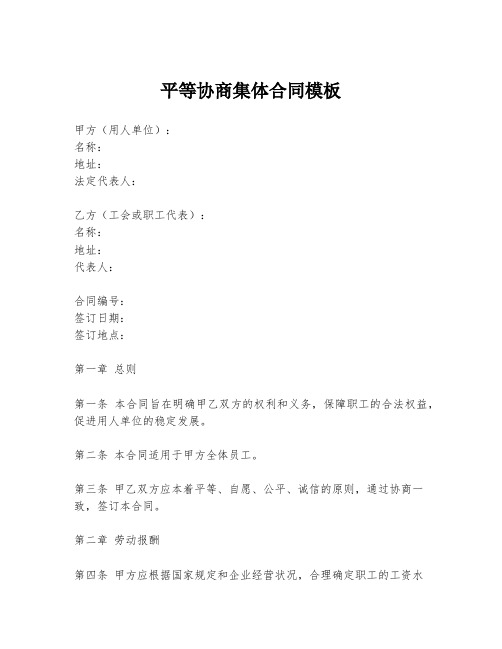 平等协商集体合同模板

甲方（用人单位）：
名称：
地址：
法定代表人：

乙方（工会或职工代表）：
名称：
地址：
代表人：

合同编号：
签订日期：
签订地点：

第一章 总则

第一条 本合同旨在明确甲乙双方的权利和义务，保障职工的合法权益，促进用人单位的稳定发展。

第二条 本合同适用于甲方全体员工。

第三条 甲乙双方应本着平等、自愿、公平、诚信的原则，通过协商一致，签订本合同。

第二章 劳动报酬

第四条 甲方应根据国家规定和企业经营状况，合理确定职工的工资水